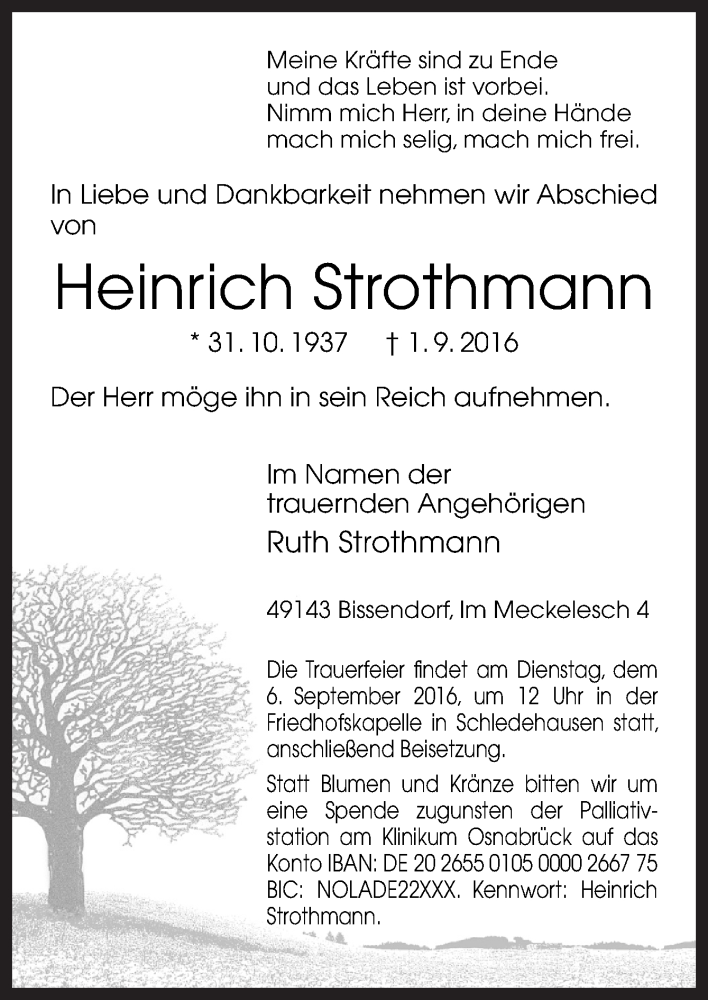 Meine Kräfte sind zu Ende
und das Leben ist vorbei.
Nimm mich Herr, in deine Hände
mach mich selig, mach mich frei.

In Liebe und Dankbarkeit nehmen wir Abschied von

Heinrich Strothmann

* 31. 10. 1937 † 1. 9. 2016

Der Herr möge ihn in sein Reich aufnehmen.

Im Namen der
trauernden Angehörigen
Ruth Strothmann

49143 Bissendorf, Im Meckelesch 4

Die Trauerfeier findet am Dienstag, dem 6. September 2016, um 12 Uhr in der Friedhofskapelle in Schledehausen statt, anschließend Beisetzung.

Statt Blumen und Kränze bitten wir um eine Spende zugunsten der Palliativstation am Klinikum Osnabrück auf das Konto IBAN: DE 20 2655 0105 0000 2667 75 BIC: NOLADE22XXX. Kennwort: Heinrich Strothmann.